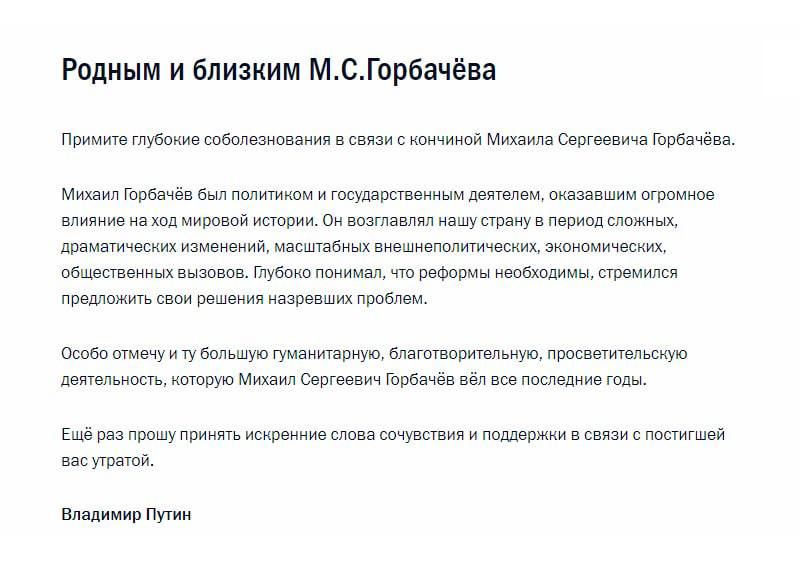 Родным и близким М.С.Горбачёва

Примите глубокие соболезнования в связи с кончиной Михаила Сергеевича Горбачёва.

Михаил Горбачёв был политиком и государственным деятелем, оказавшим огромное влияние на ход мировой истории. Он возглавлял нашу страну в период сложных, драматических изменений, масштабных внешнеполитических, экономических, общественных вызовов. Глубоко понимал, что реформы необходимы, стремился предложить свои решения назревших проблем.

Особо отмечу и ту большую гуманитарную, благотворительную, просветительскую деятельность, которую Михаил Сергеевич Горбачёв вёл все последние годы.

Ещё раз прошу принять искренние слова сочувствия и поддержки в связи с постигшей вас утратой.

Владимир Путин